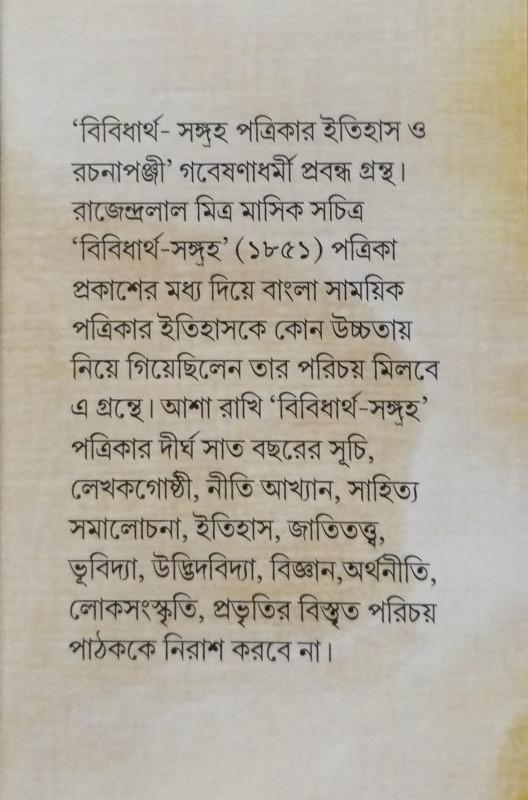 ‘বিবিধার্থ- সঙ্গ্রহ পত্রিকার ইতিহাস ও রচনাপঞ্জী’ গবেষণাধর্মী প্রবন্ধ গ্রন্থ। রাজেন্দ্রলাল মিত্র মাসিক সচিত্র ‘বিবিধার্থ-সঙ্গ্রহ’ (১৮৫১) পত্রিকা প্রকাশের মধ্য দিয়ে বাংলা সাময়িক পত্রিকার ইতিহাসকে কোন উচ্চতায় নিয়ে গিয়েছিলেন তার পরিচয় মিলবে এ গ্রন্থে। আশা রাখি ‘বিবিধার্থ-সঙ্গ্রহ’ পত্রিকার দীর্ঘ সাত বছরের সূচি, লেখকগোষ্ঠী, নীতি আখ্যান, সাহিত্য সমালোচনা, ইতিহাস, জাতিতত্ত্ব, ভূবিদ্যা, উদ্ভিদবিদ্যা, বিজ্ঞান,অর্থনীতি, লোকসংস্কৃতি, প্রভৃতির বিস্তৃত পরিচয় পাঠককে নিরাশ করবে না।